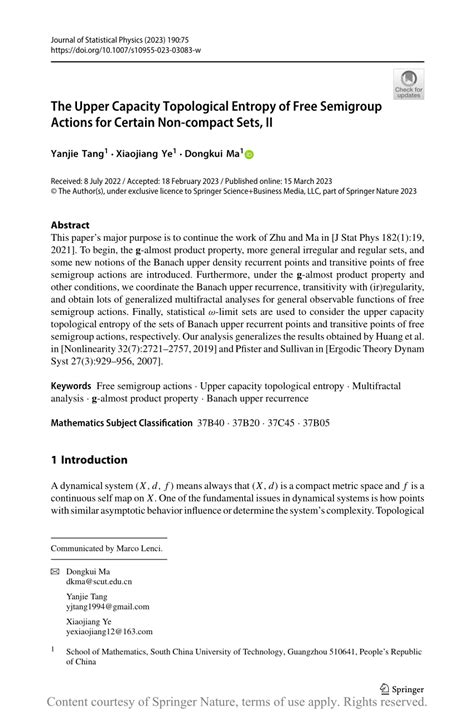 Journal of Statistical Physics (2023) 190:75
https://doi.org/10.1007/s10955-023-03083-w

Check for updates

The Upper Capacity Topological Entropy of Free Semigroup Actions for Certain Non-compact Sets, II

Yanjie Tang$^1$ · Xiaojiang Ye$^1$ · Dongkui Ma$^1$

Received: 8 July 2022 / Accepted: 18 February 2023 / Published online: 15 March 2023
© The Author(s), under exclusive licence to Springer Science+Business Media, LLC, part of Springer Nature 2023

Abstract
This paper's major purpose is to continue the work of Zhu and Ma in [J Stat Phys 182(1):19, 2021]. To begin, the **g**-almost product property, more general irregular and regular sets, and some new notions of the Banach upper density recurrent points and transitive points of free semigroup actions are introduced. Furthermore, under the **g**-almost product property and other conditions, we coordinate the Banach upper recurrence, transitivity with (ir)regularity, and obtain lots of generalized multifractal analyses for general observable functions of free semigroup actions. Finally, statistical $\omega$-limit sets are used to consider the upper capacity topological entropy of the sets of Banach upper recurrent points and transitive points of free semigroup actions, respectively. Our analysis generalizes the results obtained by Huang et al. in [Nonlinearity 32(7):2721–2757, 2019] and Pfister and Sullivan in [Ergodic Theory Dynam Syst 27(3):929–956, 2007].

Keywords Free semigroup actions · Upper capacity topological entropy · Multifractal analysis · **g**-almost product property · Banach upper recurrence

Mathematics Subject Classification 37B40 · 37B20 · 37C45 · 37B05

1 Introduction

A dynamical system $(X, d, f)$ means always that $(X, d)$ is a compact metric space and $f$ is a continuous self map on $X$. One of the fundamental issues in dynamical systems is how points with similar asymptotic behavior influence or determine the system's complexity. Topological

Communicated by Marco Lenci.

Dongkui Ma
dkma@scut.edu.cn

Yanjie Tang
yjtang1994@gmail.com

Xiaojiang Ye
yexiaojiang12@163.com

$^1$ School of Mathematics, South China University of Technology, Guangzhou 510641, People's Republic of China

Springer

Content courtesy of Springer Nature, terms of use apply. Rights reserved.